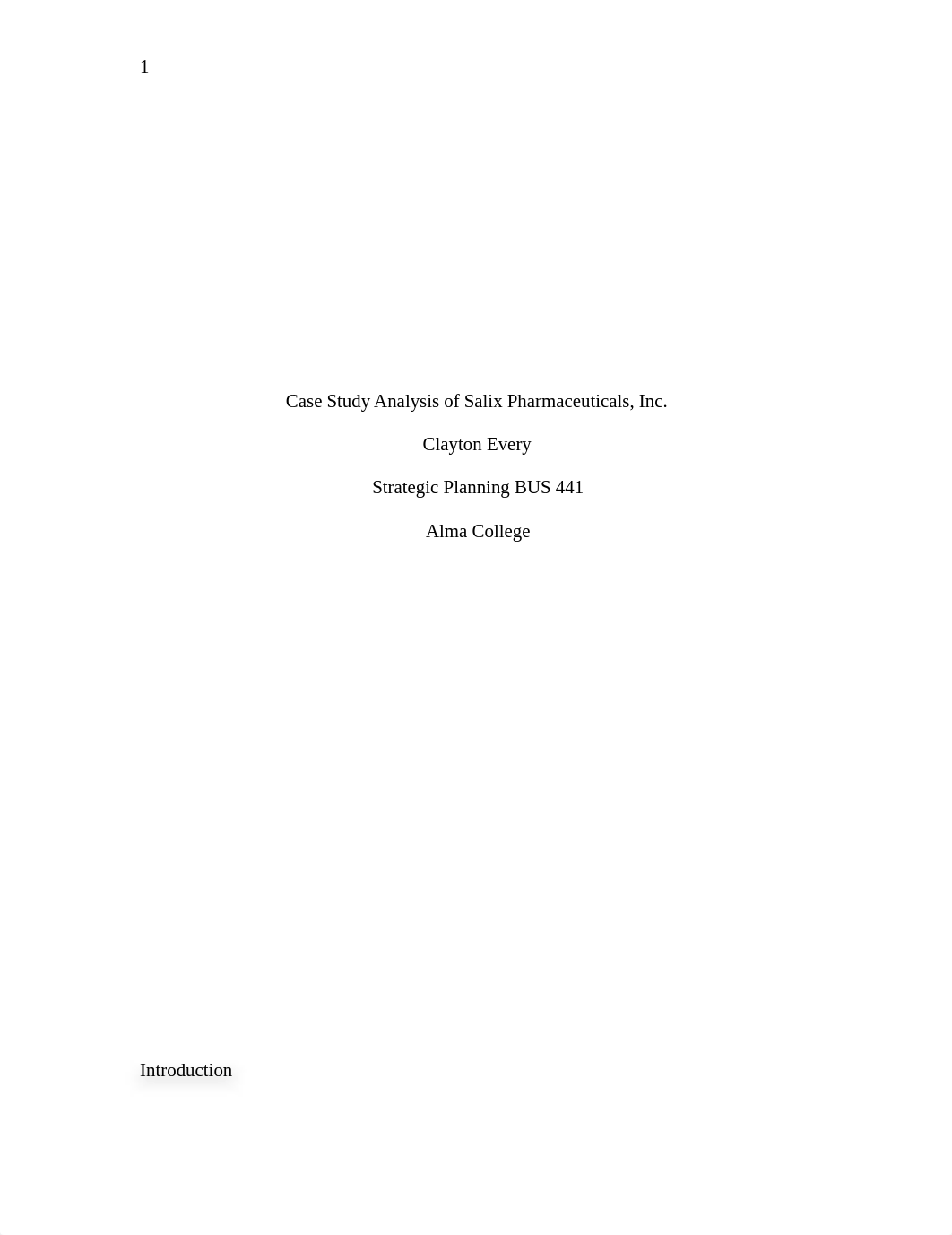 1

Case Study Analysis of Salix Pharmaceuticals, Inc.

Clayton Every

Strategic Planning BUS 441

Alma College

Introduction